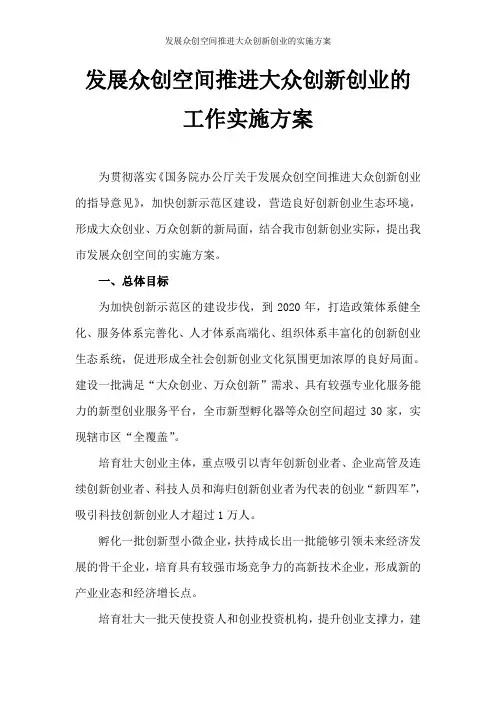 发展众创空间推进大众创新创业的实施方案

发展众创空间推进大众创新创业的工作实施方案

为贯彻落实《国务院办公厅关于发展众创空间推进大众创新创业的指导意见》，加快创新示范区建设，营造良好创新创业生态环境，形成大众创业、万众创新的新局面，结合我市创新创业实际，提出我市发展众创空间的实施方案。

一、总体目标

为加快创新示范区的建设步伐，到 2020 年，打造政策体系健全化、服务体系完善化、人才体系高端化、组织体系丰富化的创新创业生态系统，促进形成全社会创新创业文化氛围更加浓厚的良好局面。建设一批满足“大众创业、万众创新”需求、具有较强专业化服务能力的新型创业服务平台，全市新型孵化器等众创空间超过 30 家，实现辖市区“全覆盖”。

培育壮大创业主体，重点吸引以青年创新创业者、企业高管及连续创新创业者、科技人员和海归创新创业者为代表的创业“新四军”，吸引科技创新创业人才超过 1 万人。

孵化一批创新型小微企业，扶持成长出一批能够引领未来经济发展的骨干企业，培育具有较强市场竞争力的高新技术企业，形成新的产业业态和经济增长点。

培育壮大一批天使投资人和创业投资机构，提升创业支撑力，建